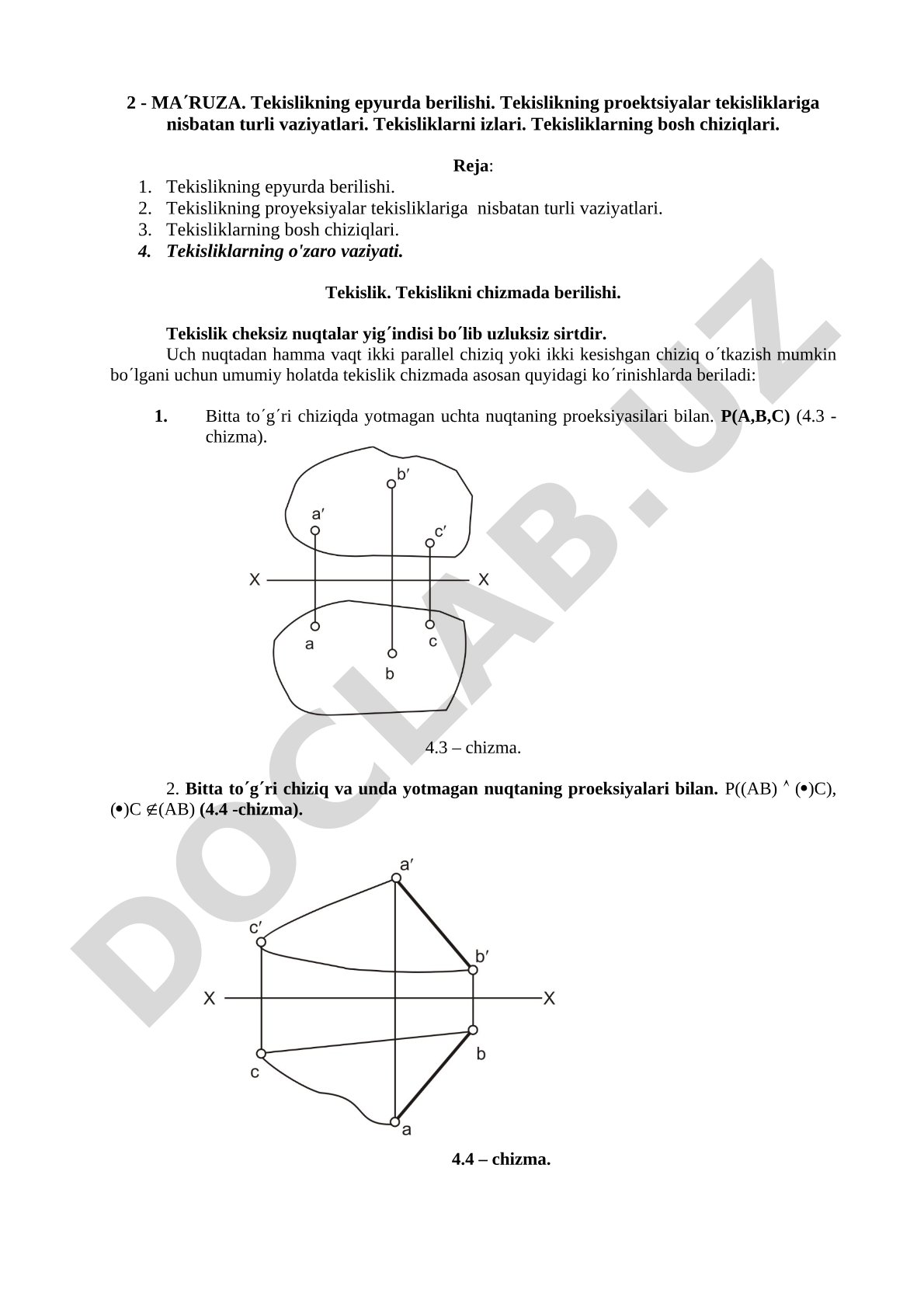 2 - MA´RUZA. Tekislikning epyurda berilishi. Tekislikning proektsiyalar tekisliklariga nisbatan turli vaziyatlari. Tekisliklarni izlari. Tekisliklarning bosh chiziqlari.

Reja:
1. Tekislikning epyurda berilishi.
2. Tekislikning proyeksiyalar tekisliklariga nisbatan turli vaziyatlari.
3. Tekisliklarning bosh chiziqlari.
4. Tekisliklarning o'zaro vaziyati.

Tekislik. Tekislikni chizmada berilishi.

Tekislik cheksiz nuqtalar yig´indisi bo´lib uzluksiz sirtdir.
Uch nuqtadan hamma vaqt ikki parallel chiziq yoki ikki kesishgan chiziq o´tkazish mumkin bo´lgani uchun umumiy holatda tekislik chizmada asosan quyidagi ko´rinishlarda beriladi:

1. Bitta to´g´ri chiziqda yotmagan uchta nuqtaning proeksiyasilari bilan. P(A,B,C) (4.3 - chizma).

b′
a′
c′
X
X
a
c
b

4.3 – chizma.

2. Bitta to´g´ri chiziq va unda yotmagan nuqtaning proeksiyalari bilan. P((AB) $\wedge$ ($\bullet$)C), ($\bullet$)C $\notin$(AB) (4.4 -chizma).

a′
c′
b′
X
X
b
c
a

4.4 – chizma.

DOCLAB.UZ